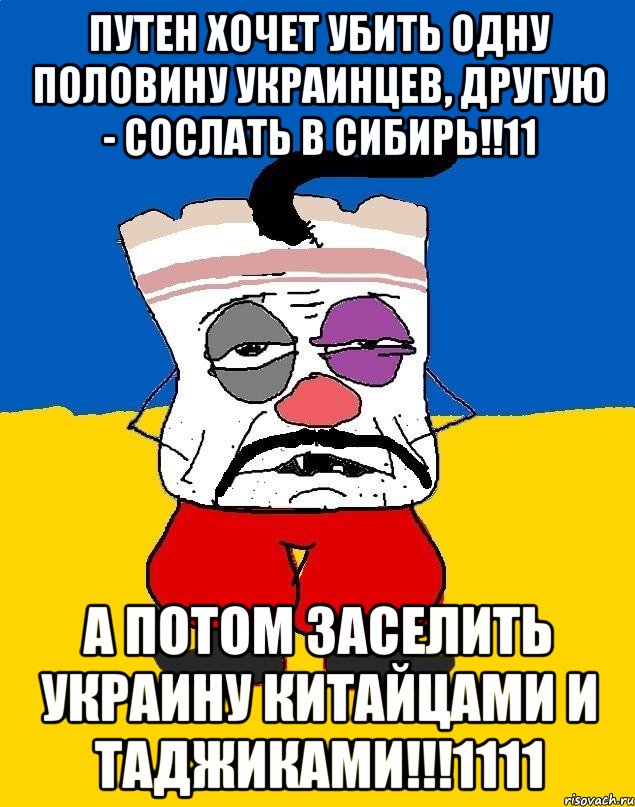 ПУТЕН ХОЧЕТ УБИТЬ ОДНУ ПОЛОВИНУ УКРАИНЦЕВ, ДРУГУЮ - СОСЛАТЬ В СИБИРЬ!!11

А ПОТОМ ЗАСЕЛИТЬ УКРАИНУ КИТАЙЦАМИ И ТАДЖИКАМИ!!!1111

risovach.ru